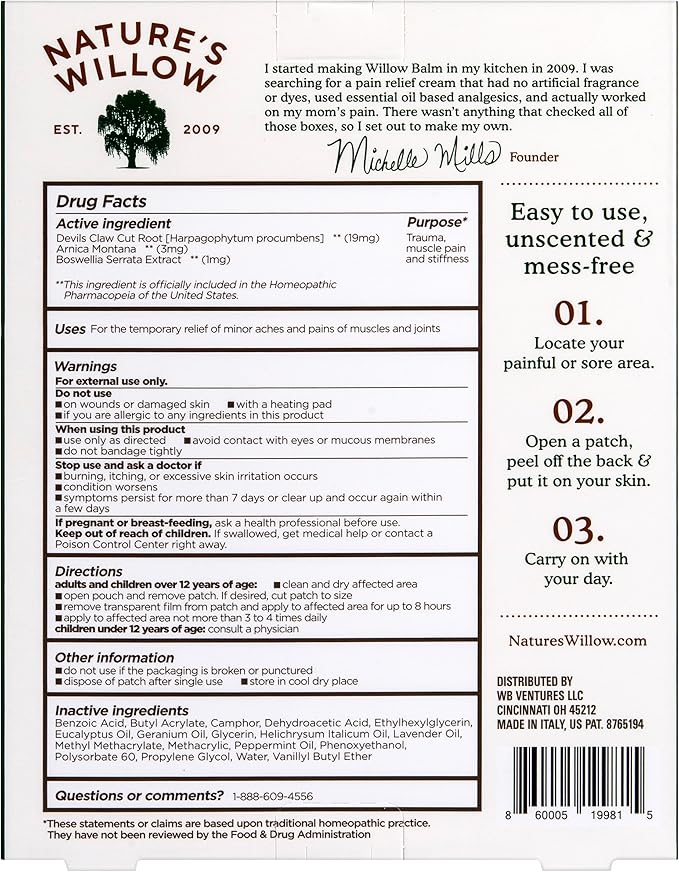 NATURE'S WILLOW

EST. 2009

I started making Willow Balm in my kitchen in 2009. I was searching for a pain relief cream that had no artificial fragrance or dyes, used essential oil based analgesics, and actually worked on my mom's pain. There wasn't anything that checked all of those boxes, so I set out to make my own.

Michelle Mills Founder

Drug Facts

Active ingredient
Devils Claw Cut Root [Harpagophytum procumbens] ** (19mg)
Arnica Montana ** (3mg)
Boswellia Serrata Extract ** (1mg)

Purpose*
Trauma, muscle pain and stiffness

**This ingredient is officially included in the Homeopathic Pharmacopeia of the United States.

Uses For the temporary relief of minor aches and pains of muscles and joints

Warnings
For external use only.
Do not use
■ on wounds or damaged skin ■ with a heating pad
■ if you are allergic to any ingredients in this product
When using this product
■ use only as directed ■ avoid contact with eyes or mucous membranes
■ do not bandage tightly
Stop use and ask a doctor if
■ burning, itching, or excessive skin irritation occurs
■ condition worsens
■ symptoms persist for more than 7 days or clear up and occur again within a few days
If pregnant or breast-feeding, ask a health professional before use.
Keep out of reach of children. If swallowed, get medical help or contact a Poison Control Center right away.

Directions
adults and children over 12 years of age: ■ clean and dry affected area
■ open pouch and remove patch. If desired, cut patch to size
■ remove transparent film from patch and apply to affected area for up to 8 hours
■ apply to affected area not more than 3 to 4 times daily
children under 12 years of age: consult a physician

Other information
■ do not use if the packaging is broken or punctured
■ dispose of patch after single use ■ store in cool dry place

Inactive ingredients
Benzoic Acid, Butyl Acrylate, Camphor, Dehydroacetic Acid, Ethylhexylglycerin, Eucalyptus Oil, Geranium Oil, Glycerin, Helichrysum Italicum Oil, Lavender Oil, Methyl Methacrylate, Methacrylic, Peppermint Oil, Phenoxyethanol, Polysorbate 60, Propylene Glycol, Water, Vanillyl Butyl Ether

Questions or comments? 1-888-609-4556

*These statements or claims are based upon traditional homeopathic practice. They have not been reviewed by the Food & Drug Administration

Easy to use, unscented & mess-free

01.
Locate your painful or sore area.

02.
Open a patch, peel off the back & put it on your skin.

03.
Carry on with your day.

NaturesWillow.com

DISTRIBUTED BY
WB VENTURES LLC
CINCINNATI OH 45212
MADE IN ITALY, US PAT. 8765194

8 60005 19981 5